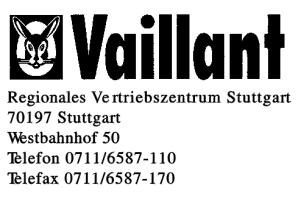 Vaillant

Regionales Vertriebszentrum Stuttgart
70197 Stuttgart
Westbahnhof 50
Telefon 0711/6587-110
Telefax 0711/6587-170